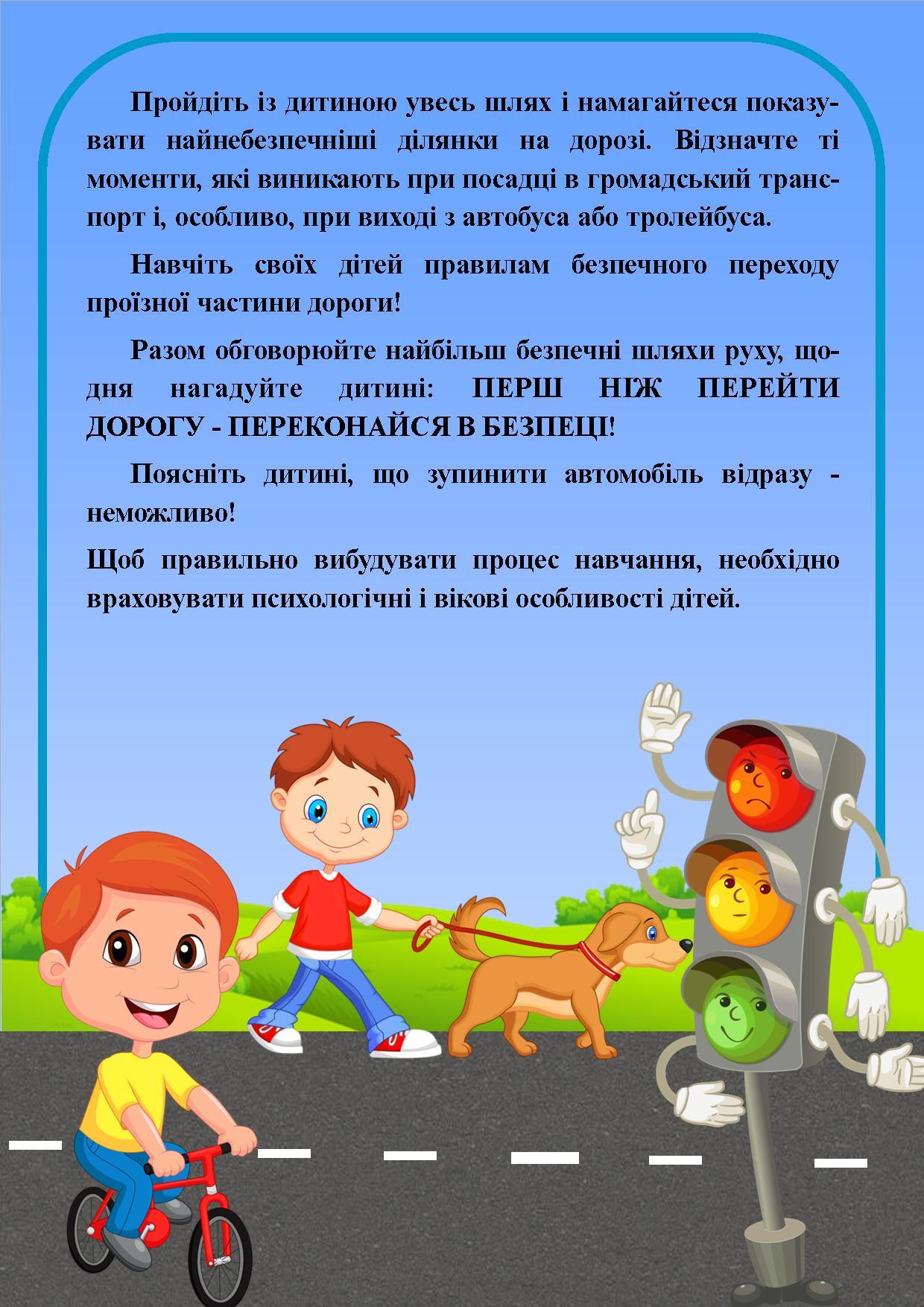 Пройдіть із дитиною увесь шлях і намагайтеся показувати найнебезпечніші ділянки на дорозі. Відзначте ті моменти, які виникають при посадці в громадський транспорт і, особливо, при виході з автобуса або тролейбуса.

Навчіть своїх дітей правилам безпечного переходу проїзної частини дороги!

Разом обговорюйте найбільш безпечні шляхи руху, щодня нагадуйте дитині: ПЕРШ НІЖ ПЕРЕЙТИ ДОРОГУ - ПЕРЕКОНАЙСЯ В БЕЗПЕЦІ!

Поясніть дитині, що зупинити автомобіль відразу - неможливо!

Щоб правильно вибудувати процес навчання, необхідно враховувати психологічні і вікові особливості дітей.